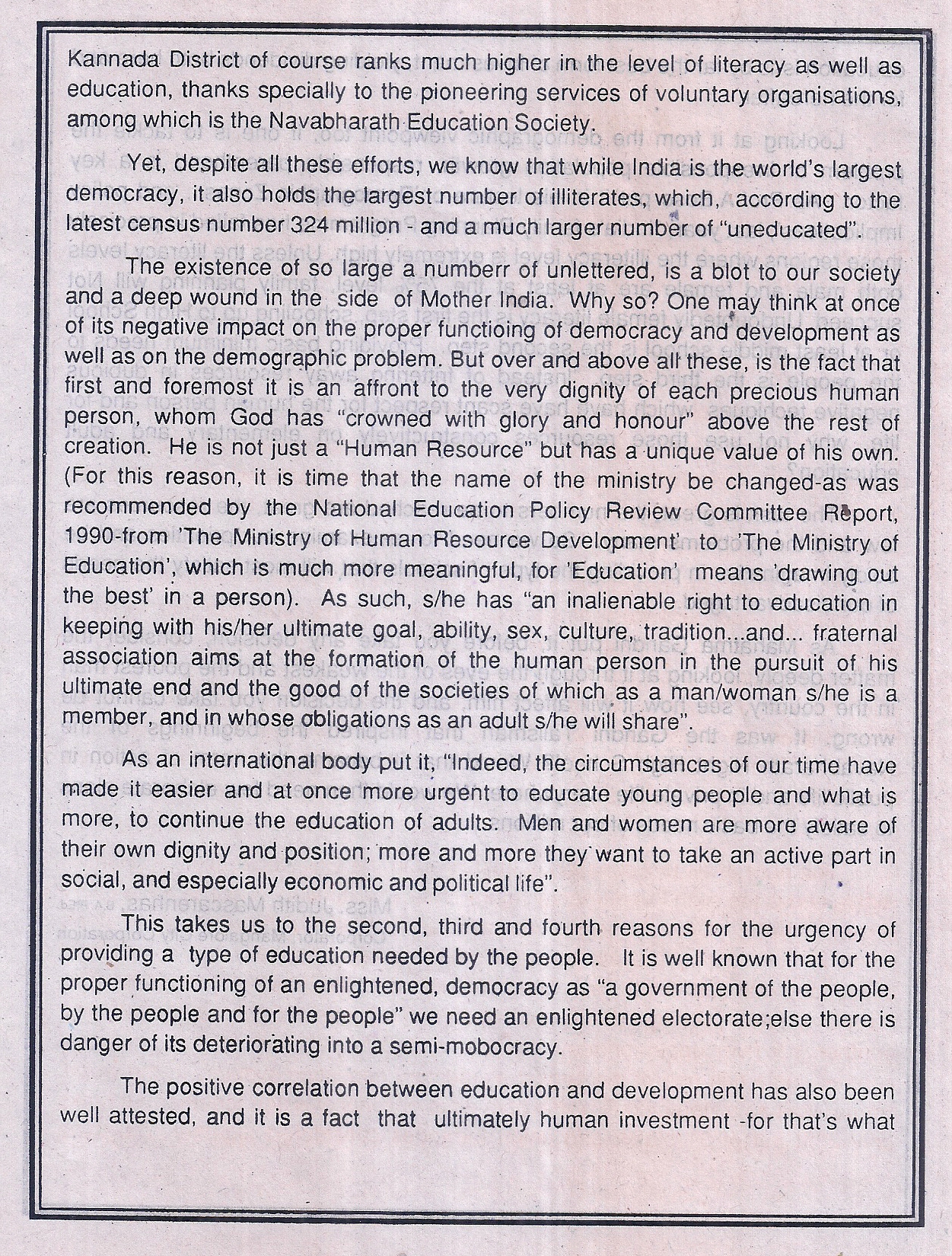 Kannada District of course ranks much higher in the level of literacy as well as education, thanks specially to the pioneering services of voluntary organisations, among which is the Navabharath Education Society.

Yet, despite all these efforts, we know that while India is the world's largest democracy, it also holds the largest number of illiterates, which, according to the latest census number 324 million - and a much larger number of "uneducated".

The existence of so large a numberr of unlettered, is a blot to our society and a deep wound in the side of Mother India. Why so? One may think at once of its negative impact on the proper functioing of democracy and development as well as on the demographic problem. But over and above all these, is the fact that first and foremost it is an affront to the very dignity of each precious human person, whom God has "crowned with glory and honour" above the rest of creation. He is not just a "Human Resource" but has a unique value of his own. (For this reason, it is time that the name of the ministry be changed-as was recommended by the National Education Policy Review Committee Report, 1990-from 'The Ministry of Human Resource Development' to 'The Ministry of Education', which is much more meaningful, for 'Education' means 'drawing out the best' in a person). As such, s/he has "an inalienable right to education in keeping with his/her ultimate goal, ability, sex, culture, tradition...and... fraternal association aims at the formation of the human person in the pursuit of his ultimate end and the good of the societies of which as a man/woman s/he is a member, and in whose obligations as an adult s/he will share".

As an international body put it, "Indeed, the circumstances of our time have made it easier and at once more urgent to educate young people and what is more, to continue the education of adults. Men and women are more aware of their own dignity and position; more and more they want to take an active part in social, and especially economic and political life".

This takes us to the second, third and fourth reasons for the urgency of providing a type of education needed by the people. It is well known that for the proper functioning of an enlightened, democracy as "a government of the people, by the people and for the people" we need an enlightened electorate;else there is danger of its deteriorating into a semi-mobocracy.

The positive correlation between education and development has also been well attested, and it is a fact that ultimately human investment -for that's what